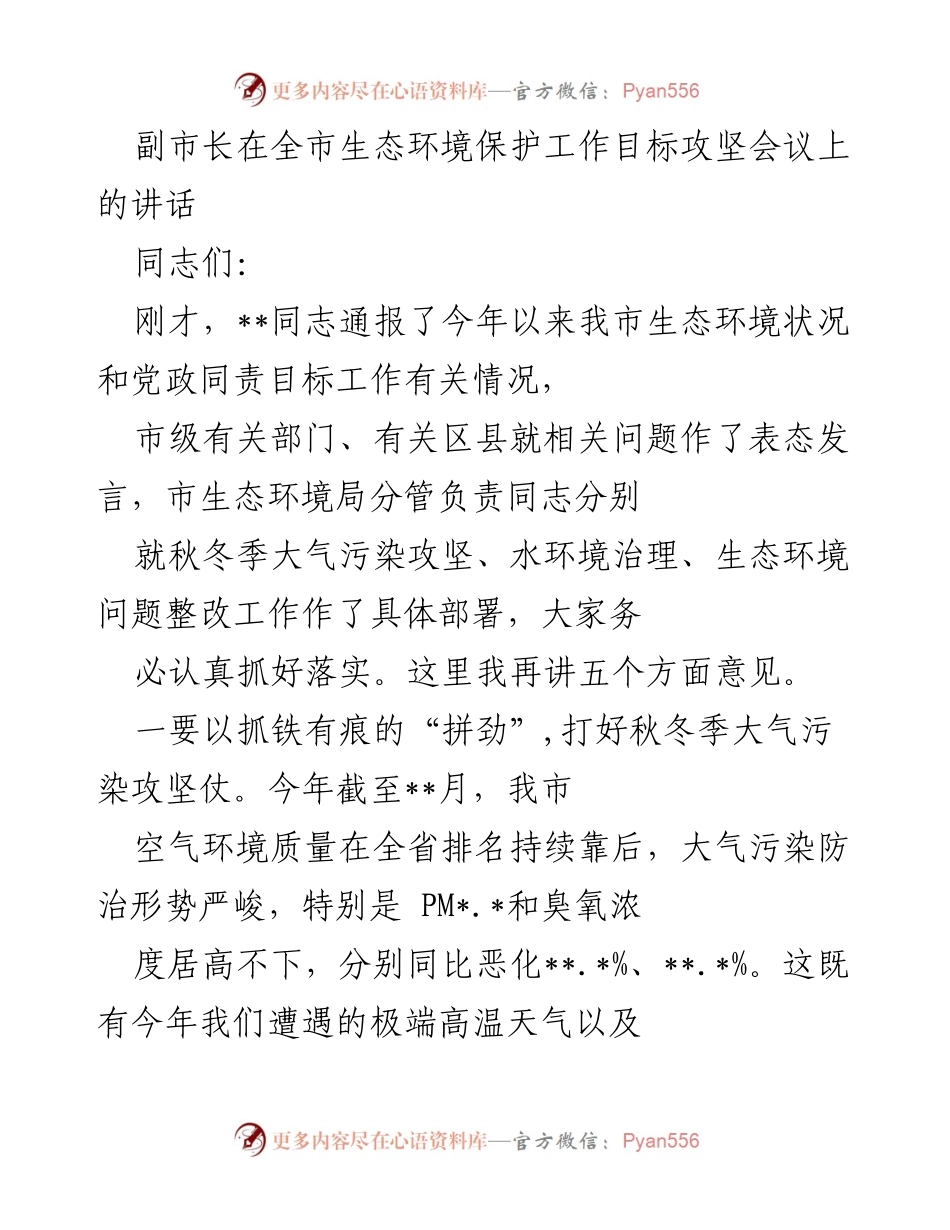 更多内容尽在心语资料库—官方微信：Pyan556

副市长在全市生态环境保护工作目标攻坚会议上的讲话

同志们:

刚才，**同志通报了今年以来我市生态环境状况和党政同责目标工作有关情况，

市级有关部门、有关区县就相关问题作了表态发言，市生态环境局分管负责同志分别

就秋冬季大气污染攻坚、水环境治理、生态环境问题整改工作作了具体部署，大家务

必认真抓好落实。这里我再讲五个方面意见。

一要以抓铁有痕的“拼劲”,打好秋冬季大气污染攻坚仗。今年截至**月，我市

空气环境质量在全省排名持续靠后，大气污染防治形势严峻，特别是 PM*.*和臭氧浓

度居高不下，分别同比恶化**.*%、**.*%。这既有今年我们遭遇的极端高温天气以及

更多内容尽在心语资料库—官方微信：Pyan556